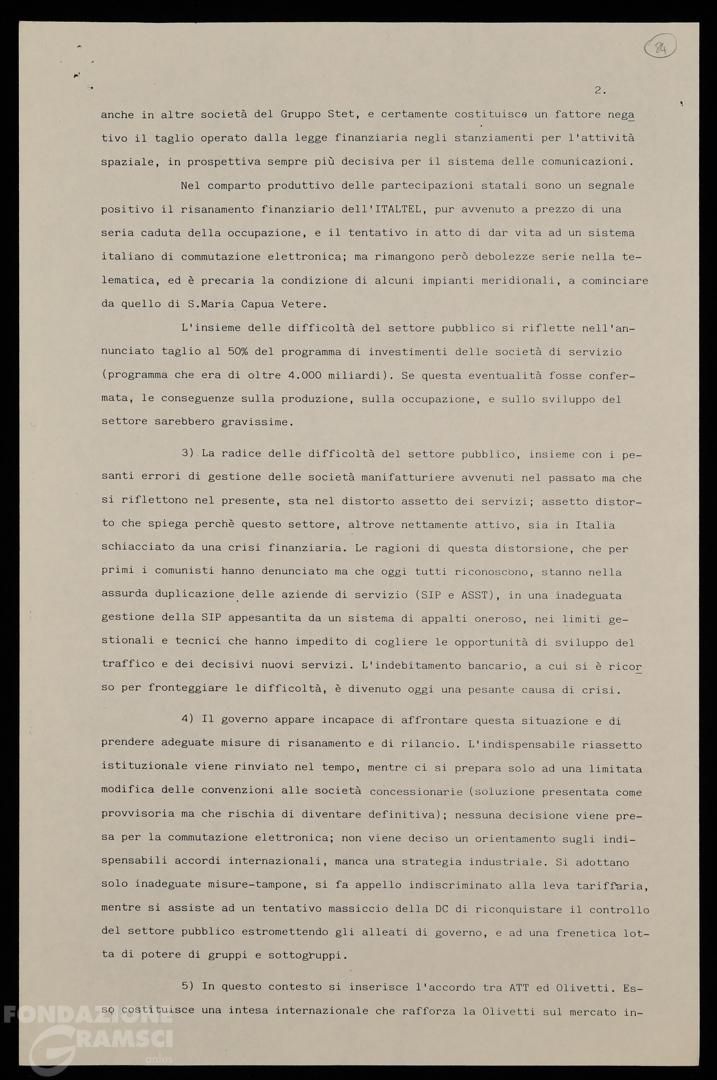 84

2.

anche in altre società del Gruppo Stet, e certamente costituisce un fattore negativo il taglio operato dalla legge finanziaria negli stanziamenti per l'attività spaziale, in prospettiva sempre più decisiva per il sistema delle comunicazioni.

Nel comparto produttivo delle partecipazioni statali sono un segnale positivo il risanamento finanziario dell'ITALTEL, pur avvenuto a prezzo di una seria caduta della occupazione, e il tentativo in atto di dar vita ad un sistema italiano di commutazione elettronica; ma rimangono però debolezze serie nella telematica, ed è precaria la condizione di alcuni impianti meridionali, a cominciare da quello di S.Maria Capua Vetere.

L'insieme delle difficoltà del settore pubblico si riflette nell'annunciato taglio al 50% del programma di investimenti delle società di servizio (programma che era di oltre 4.000 miliardi). Se questa eventualità fosse confermata, le conseguenze sulla produzione, sulla occupazione, e sullo sviluppo del settore sarebbero gravissime.

3) La radice delle difficoltà del settore pubblico, insieme con i pesanti errori di gestione delle società manifatturiere avvenuti nel passato ma che si riflettono nel presente, sta nel distorto assetto dei servizi; assetto distorto che spiega perchè questo settore, altrove nettamente attivo, sia in Italia schiacciato da una crisi finanziaria. Le ragioni di questa distorsione, che per primi i comunisti hanno denunciato ma che oggi tutti riconoscono, stanno nella assurda duplicazione delle aziende di servizio (SIP e ASST), in una inadeguata gestione della SIP appesantita da un sistema di appalti oneroso, nei limiti gestionali e tecnici che hanno impedito di cogliere le opportunità di sviluppo del traffico e dei decisivi nuovi servizi. L'indebitamento bancario, a cui si è ricorso per fronteggiare le difficoltà, è divenuto oggi una pesante causa di crisi.

4) Il governo appare incapace di affrontare questa situazione e di prendere adeguate misure di risanamento e di rilancio. L'indispensabile riassetto istituzionale viene rinviato nel tempo, mentre ci si prepara solo ad una limitata modifica delle convenzioni alle società concessionarie (soluzione presentata come provvisoria ma che rischia di diventare definitiva); nessuna decisione viene presa per la commutazione elettronica; non viene deciso un orientamento sugli indispensabili accordi internazionali, manca una strategia industriale. Si adottano solo inadeguate misure-tampone, si fa appello indiscriminato alla leva tariffaria, mentre si assiste ad un tentativo massiccio della DC di riconquistare il controllo del settore pubblico estromettendo gli alleati di governo, e ad una frenetica lotta di potere di gruppi e sottogruppi.

5) In questo contesto si inserisce l'accordo tra ATT ed Olivetti. Esso costituisce una intesa internazionale che rafforza la Olivetti sul mercato in-

FONDAZIONE GRAMSCI